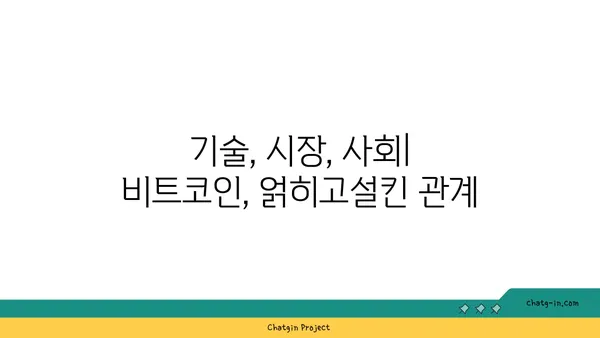 기술, 시장, 사회|
비트코인, 얽히고설킨 관계

chatg-in.com

Chatgin Project